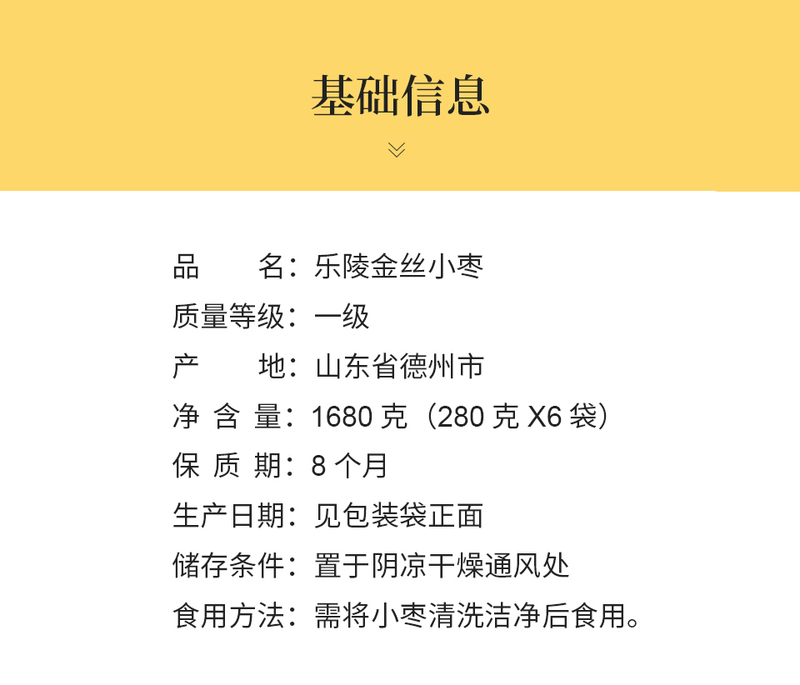 基础信息

品　　名：乐陵金丝小枣
质量等级：一级
产　　地：山东省德州市
净 含 量：1680 克（280 克 X6 袋）
保 质 期：8 个月
生产日期：见包装袋正面
储存条件：置于阴凉干燥通风处
食用方法：需将小枣清洗洁净后食用。